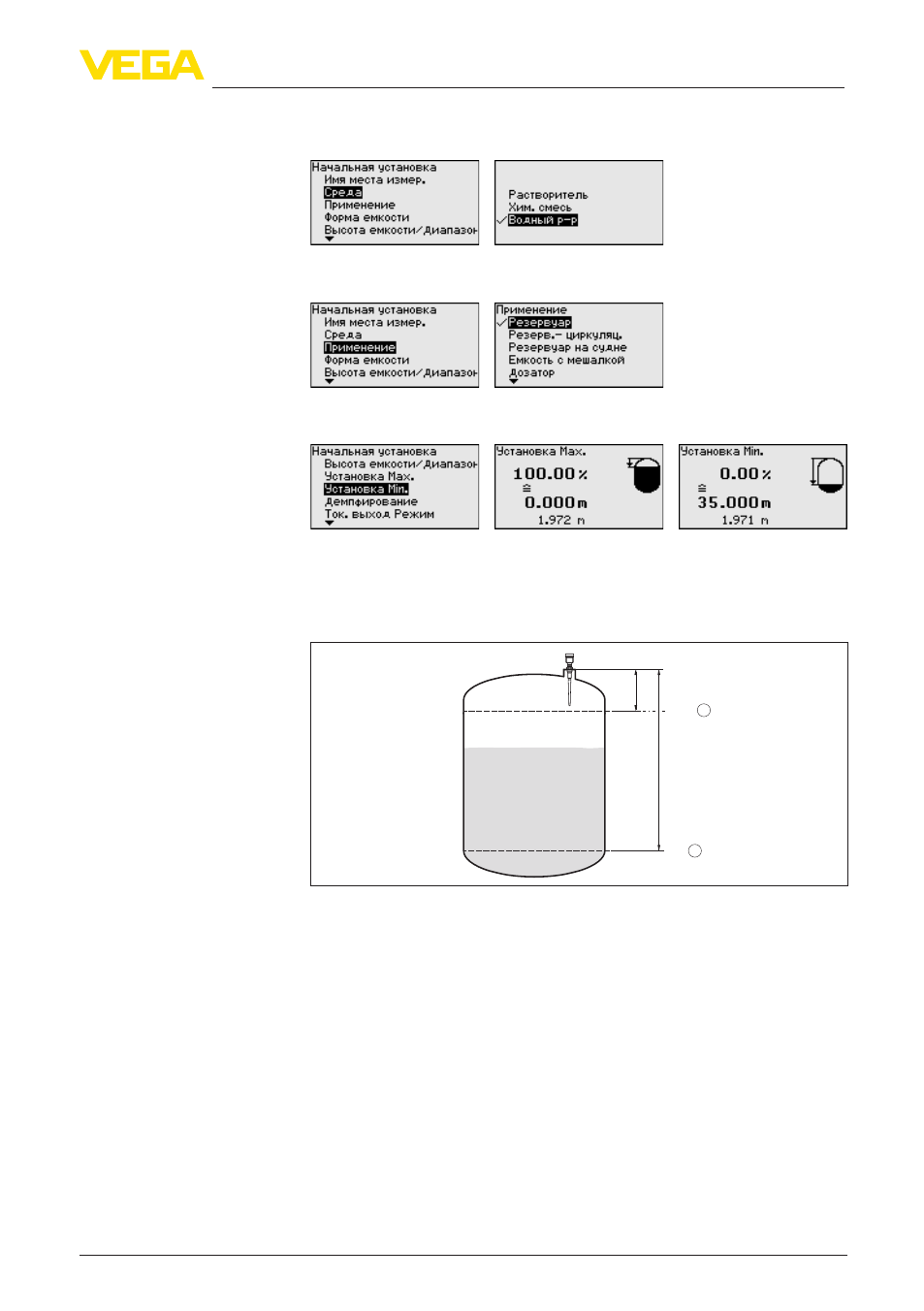 VEGA

Начальная установка
Имя места измер.
Среда
Применение
Форма емкости
Высота емкости/Диапазон

Растворитель
Хим. смесь
Водный р-р

Начальная установка
Имя места измер.
Среда
Применение
Форма емкости
Высота емкости/Диапазон

Применение
Резервуар
Резерв.- циркуляц.
Резервуар на судне
Емкость с мешалкой
Дозатор

Начальная установка
Высота емкости/Диапазон
Установка Max.
Установка Min.
Демпфирование
Ток. выход Режим

Установка Max.
100.00 %
≙
0.000 m
1.972 m

Установка Min.
0.00 %
≙
35.000 m
1.971 m